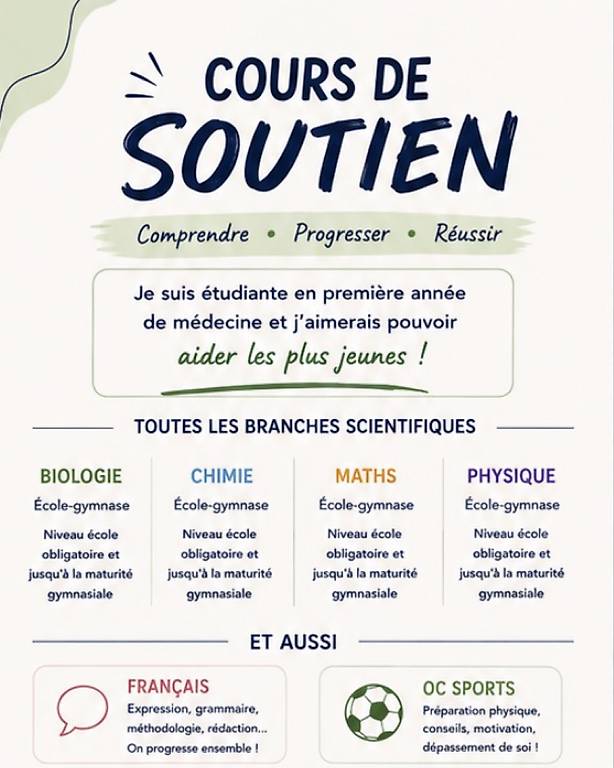 COURS DE SOUTIEN

Comprendre • Progresser • Réussir

Je suis étudiante en première année de médecine et j'aimerais pouvoir aider les plus jeunes !

TOUTES LES BRANCHES SCIENTIFIQUES

BIOLOGIE
École-gymnase
Niveau école obligatoire et jusqu'à la maturité gymnasiale

CHIMIE
École-gymnase
Niveau école obligatoire et jusqu'à la maturité gymnasiale

MATHS
École-gymnase
Niveau école obligatoire et jusqu'à la maturité gymnasiale

PHYSIQUE
École-gymnase
Niveau école obligatoire et jusqu'à la maturité gymnasiale

ET AUSSI

FRANÇAIS
Expression, grammaire, méthodologie, rédaction... On progresse ensemble !

OC SPORTS
Préparation physique, conseils, motivation, dépassement de soi !